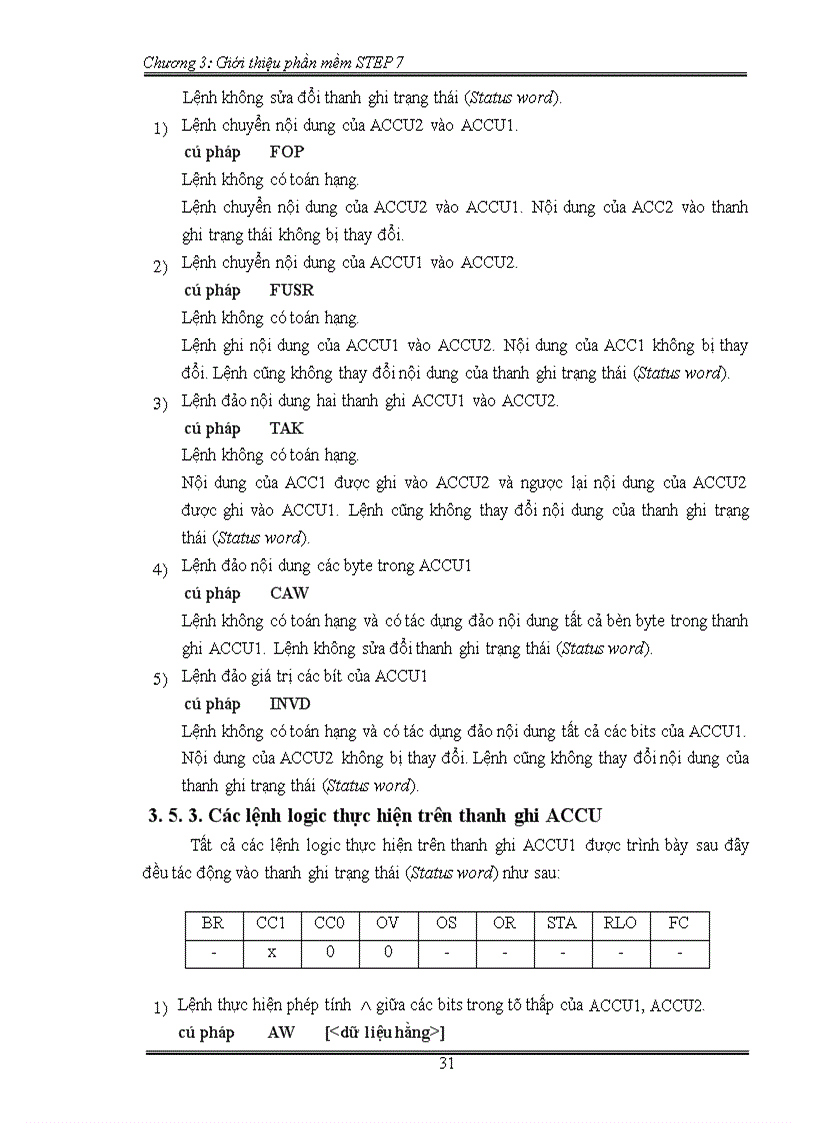 Chương 3: Giới thiệu phần mềm STEP 7

Lệnh không sửa đổi thanh ghi trạng thái (Status word).

1) Lệnh chuyển nội dung của ACCU2 vào ACCU1.

cú pháp FOP

Lệnh không có toán hạng.

Lệnh chuyển nội dung của ACCU2 vào ACCU1. Nội dung của ACC2 vào thanh ghi trạng thái không bị thay đổi.

2) Lệnh chuyển nội dung của ACCU1 vào ACCU2.

cú pháp FUSR

Lệnh không có toán hạng.

Lệnh ghi nội dung của ACCU1 vào ACCU2. Nội dung của ACC1 không bị thay đổi. Lệnh cũng không thay đổi nội dung của thanh ghi trạng thái (Status word).

3) Lệnh đảo nội dung hai thanh ghi ACCU1 vào ACCU2.

cú pháp TAK

Lệnh không có toán hạng.

Nội dung của ACC1 được ghi vào ACCU2 và ngược lại nội dung của ACCU2 được ghi vào ACCU1. Lệnh cũng không thay đổi nội dung của thanh ghi trạng thái (Status word).

4) Lệnh đảo nội dung các byte trong ACCU1

cú pháp CAW

Lệnh không có toán hạng và có tác dụng đảo nội dung tất cả bèn byte trong thanh ghi ACCU1. Lệnh không sửa đổi thanh ghi trạng thái (Status word).

5) Lệnh đảo giá trị các bít của ACCU1

cú pháp INVD

Lệnh không có toán hạng và có tác dụng đảo nội dung tất cả các bits của ACCU1. Nội dung của ACCU2 không bị thay đổi. Lệnh cũng không thay đổi nội dung của thanh ghi trạng thái (Status word).

3. 5. 3. Các lệnh logic thực hiện trên thanh ghi ACCU

Tất cả các lệnh logic thực hiện trên thanh ghi ACCU1 được trình bày sau đây đều tác động vào thanh ghi trạng thái (Status word) như sau:

| BR | CC1 | CC0 | OV | OS | OR | STA | RLO | FC |
|---|---|---|---|---|---|---|---|---|
| - | x | 0 | 0 | - | - | - | - | - |

1) Lệnh thực hiện phép tính $\wedge$ giữa các bits trong tõ thấp của ACCU1, ACCU2.

cú pháp AW [<dữ liệu hằng>]

31